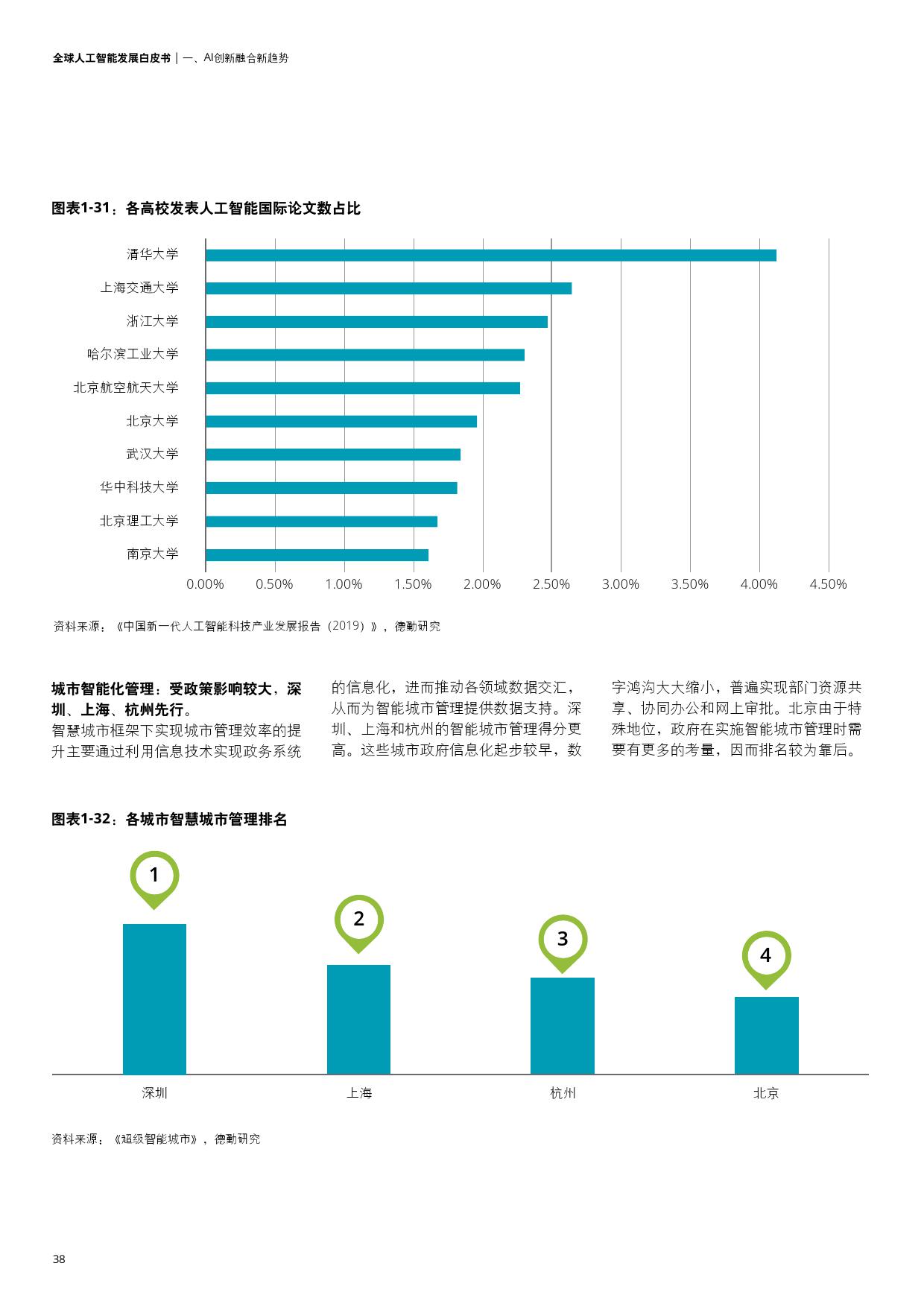 全球人工智能发展白皮书 | 一、AI创新融合新趋势

图表1-31：各高校发表人工智能国际论文数占比

清华大学
上海交通大学
浙江大学
哈尔滨工业大学
北京航空航天大学
北京大学
武汉大学
华中科技大学
北京理工大学
南京大学

0.00% 0.50% 1.00% 1.50% 2.00% 2.50% 3.00% 3.50% 4.00% 4.50%

资料来源：《中国新一代人工智能科技产业发展报告（2019）》，德勤研究

城市智能化管理：受政策影响较大，深圳、上海、杭州先行。
智慧城市框架下实现城市管理效率的提升主要通过利用信息技术实现政务系统的信息化，进而推动各领域数据交汇，从而为智能城市管理提供数据支持。深圳、上海和杭州的智能城市管理得分更高。这些城市政府信息化起步较早，数字鸿沟大大缩小，普遍实现部门资源共享、协同办公和网上审批。北京由于特殊地位，政府在实施智能城市管理时需要有更多的考量，因而排名较为靠后。

图表1-32：各城市智慧城市管理排名

1
2
3
4

深圳 上海 杭州 北京

资料来源：《超级智能城市》，德勤研究

38